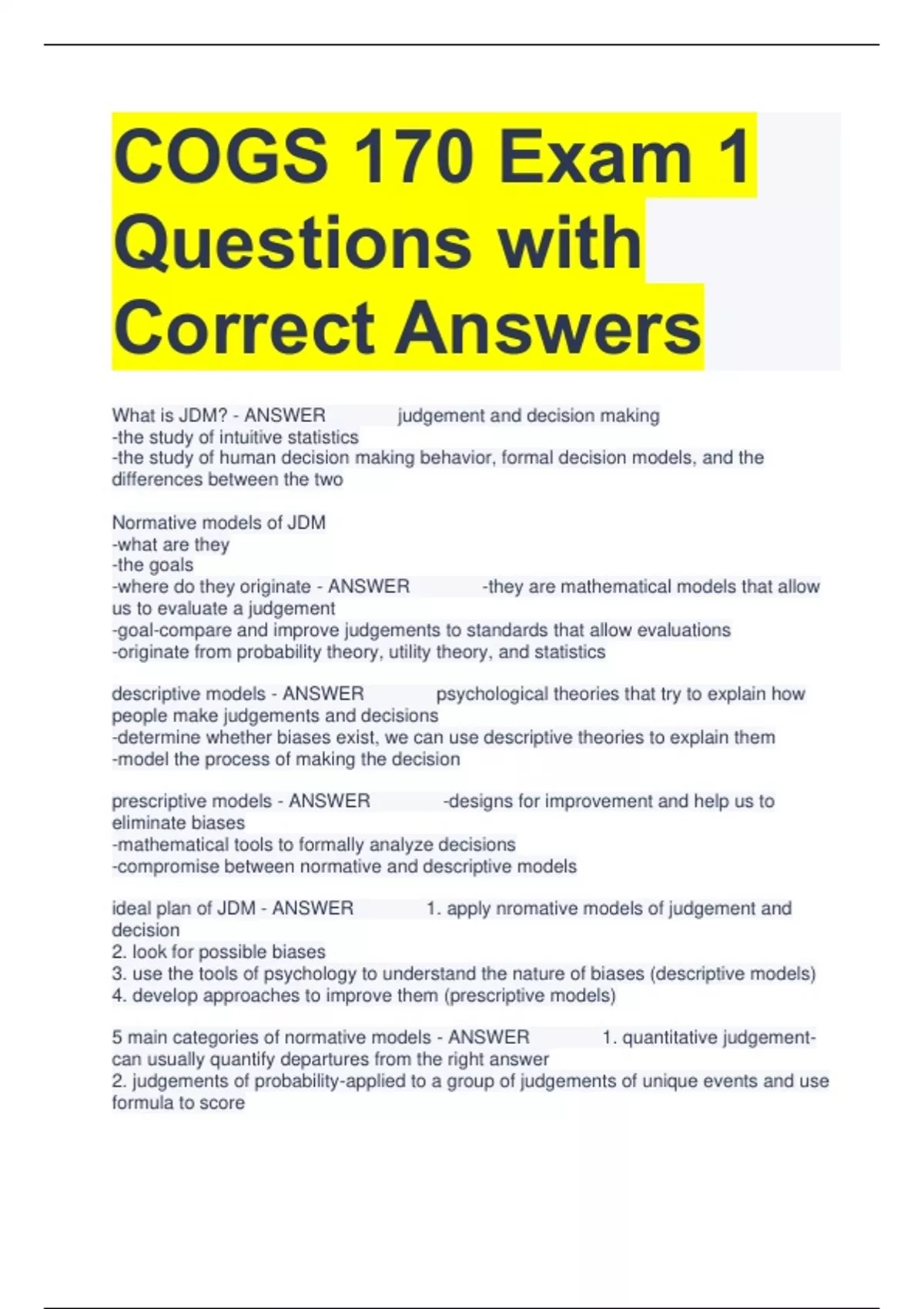 COGS 170 Exam 1 Questions with Correct Answers

What is JDM? - ANSWER judgement and decision making
-the study of intuitive statistics
-the study of human decision making behavior, formal decision models, and the differences between the two

Normative models of JDM
-what are they
-the goals
-where do they originate - ANSWER -they are mathematical models that allow us to evaluate a judgement
-goal-compare and improve judgements to standards that allow evaluations
-originate from probability theory, utility theory, and statistics

descriptive models - ANSWER psychological theories that try to explain how people make judgements and decisions
-determine whether biases exist, we can use descriptive theories to explain them
-model the process of making the decision

prescriptive models - ANSWER -designs for improvement and help us to eliminate biases
-mathematical tools to formally analyze decisions
-compromise between normative and descriptive models

ideal plan of JDM - ANSWER 1. apply nromative models of judgement and decision
2. look for possible biases
3. use the tools of psychology to understand the nature of biases (descriptive models)
4. develop approaches to improve them (prescriptive models)

5 main categories of normative models - ANSWER 1. quantitative judgement-can usually quantify departures from the right answer
2. judgements of probability-applied to a group of judgements of unique events and use formula to score